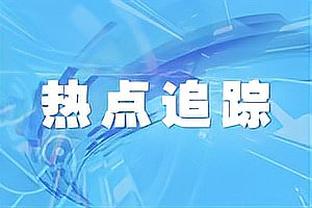 热点追踪